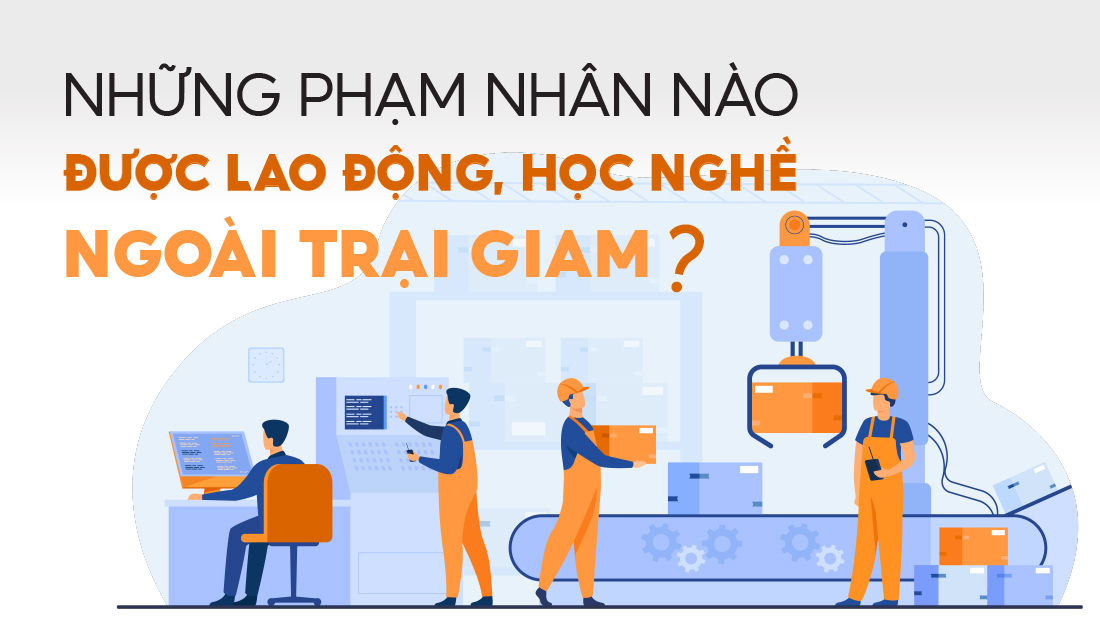 NHỮNG PHẠM NHÂN NÀO
ĐƯỢC LAO ĐỘNG, HỌC NGHỀ
NGOÀI TRẠI GIAM ?